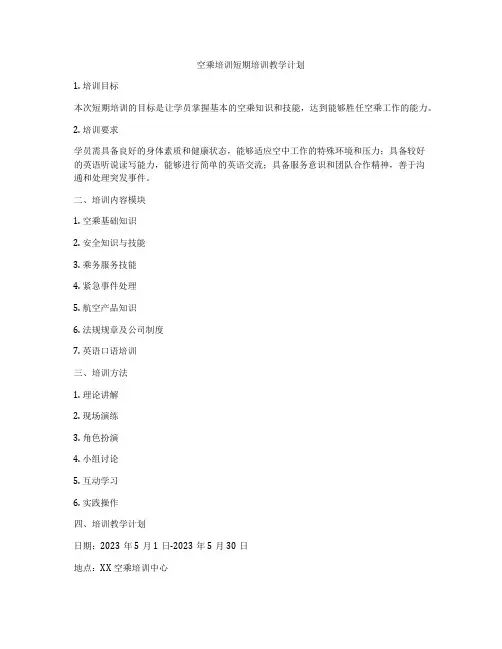 空乘培训短期培训教学计划

1. 培训目标

本次短期培训的目标是让学员掌握基本的空乘知识和技能，达到能够胜任空乘工作的能力。

2. 培训要求

学员需具备良好的身体素质和健康状态，能够适应空中工作的特殊环境和压力；具备较好的英语听说读写能力，能够进行简单的英语交流；具备服务意识和团队合作精神，善于沟通和处理突发事件。

二、培训内容模块

1. 空乘基础知识

2. 安全知识与技能

3. 乘务服务技能

4. 紧急事件处理

5. 航空产品知识

6. 法规规章及公司制度

7. 英语口语培训

三、培训方法

1. 理论讲解

2. 现场演练

3. 角色扮演

4. 小组讨论

5. 互动学习

6. 实践操作

四、培训教学计划

日期：2023 年 5 月 1 日-2023 年 5 月 30 日

地点：XX 空乘培训中心